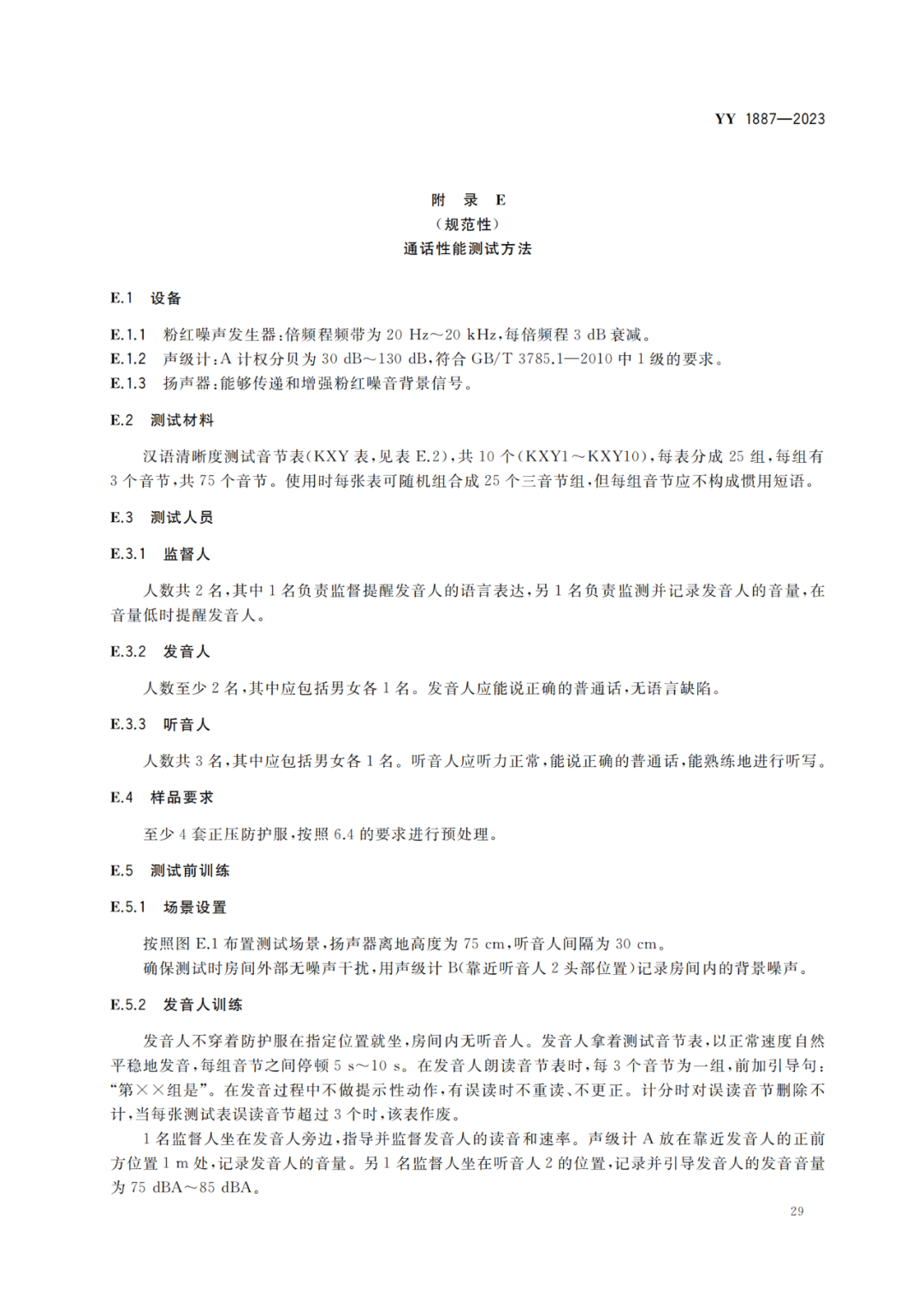 YY 1887—2023

附 录 E
（规范性）
通话性能测试方法

E.1 设备

E.1.1 粉红噪声发生器：倍频程频带为 20 Hz～20 kHz，每倍频程 3 dB 衰减。
E.1.2 声级计：A 计权分贝为 30 dB～130 dB，符合 GB/T 3785.1—2010 中 1 级的要求。
E.1.3 扬声器：能够传递和增强粉红噪音背景信号。

E.2 测试材料

汉语清晰度测试音节表（KXY 表，见表 E.2），共 10 个（KXY1～KXY10），每表分成 25 组，每组有 3 个音节，共 75 个音节。使用时每张表可随机组合成 25 个三音节组，但每组音节应不构成惯用短语。

E.3 测试人员

E.3.1 监督人

人数共 2 名，其中 1 名负责监督提醒发音人的语言表达，另 1 名负责监测并记录发音人的音量，在音量低时提醒发音人。

E.3.2 发音人

人数至少 2 名，其中应包括男女各 1 名。发音人应能说正确的普通话，无语言缺陷。

E.3.3 听音人

人数共 3 名，其中应包括男女各 1 名。听音人应听力正常，能说正确的普通话，能熟练地进行听写。

E.4 样品要求

至少 4 套正压防护服，按照 6.4 的要求进行预处理。

E.5 测试前训练

E.5.1 场景设置

按照图 E.1 布置测试场景，扬声器离地高度为 75 cm，听音人间隔为 30 cm。
确保测试时房间外部无噪声干扰，用声级计 B（靠近听音人 2 头部位置）记录房间内的背景噪声。

E.5.2 发音人训练

发音人不穿着防护服在指定位置就坐，房间内无听音人。发音人拿着测试音节表，以正常速度自然平稳地发音，每组音节之间停顿 5 s～10 s。在发音人朗读音节表时，每 3 个音节为一组，前加引导句：“第××组是”。在发音过程中不做提示性动作，有误读时不重读、不更正。计分时对误读音节删除不计，当每张测试表误读音节超过 3 个时，该表作废。

1 名监督人坐在发音人旁边，指导并监督发音人的读音和速率。声级计 A 放在靠近发音人的正前方位置 1 m 处，记录发音人的音量。另 1 名监督人坐在听音人 2 的位置，记录并引导发音人的发音音量为 75 dBA～85 dBA。

29